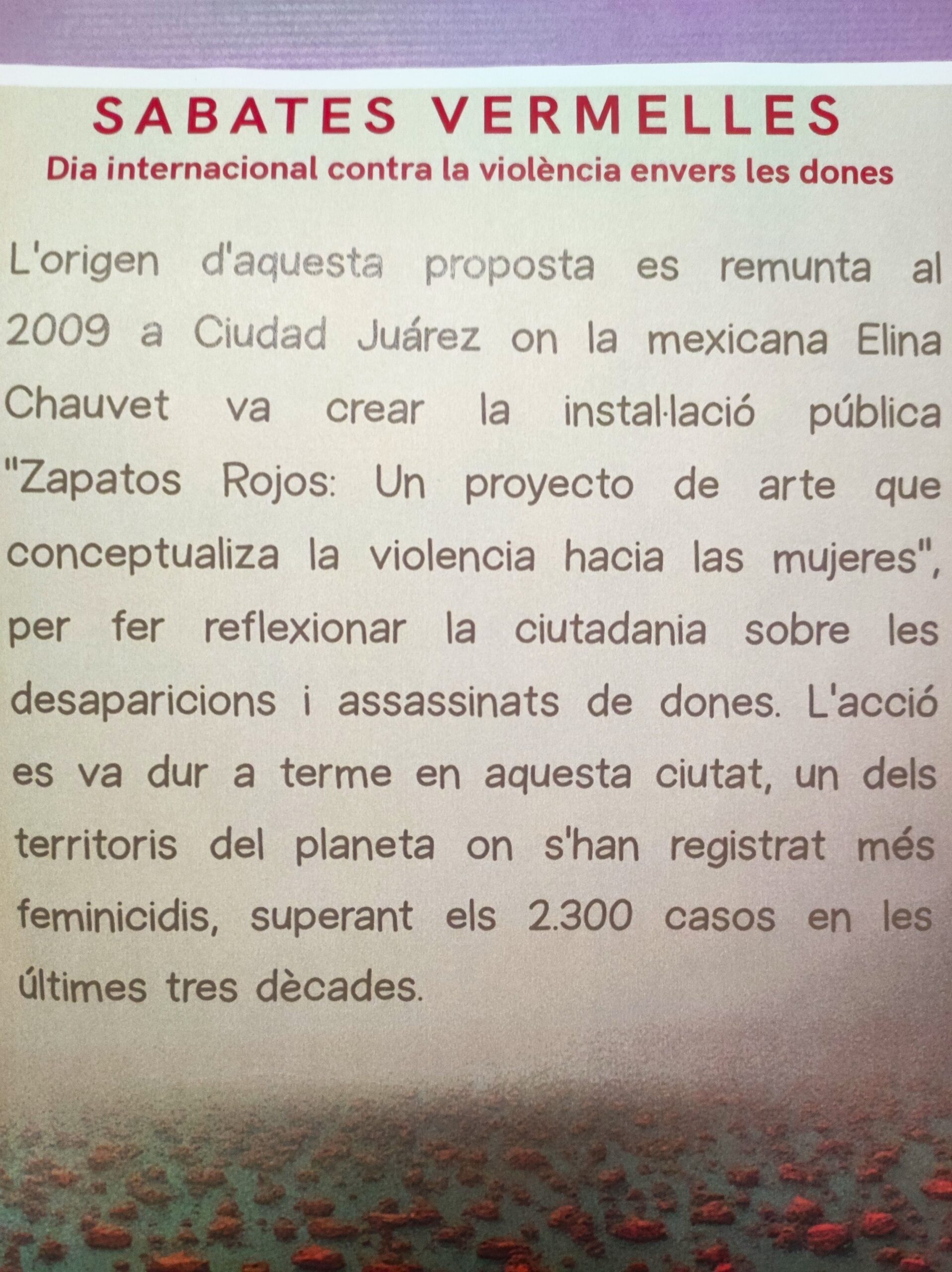 SABATES VERMELLES
Dia internacional contra la violència envers les dones

L'origen d'aquesta proposta es remunta al 2009 a Ciudad Juárez on la mexicana Elina Chauvet va crear la instal·lació pública "Zapatos Rojos: Un proyecto de arte que conceptualiza la violencia hacia las mujeres", per fer reflexionar la ciutadania sobre les desaparicions i assassinats de dones. L'acció es va dur a terme en aquesta ciutat, un dels territoris del planeta on s'han registrat més feminicidis, superant els 2.300 casos en les últimes tres dècades.